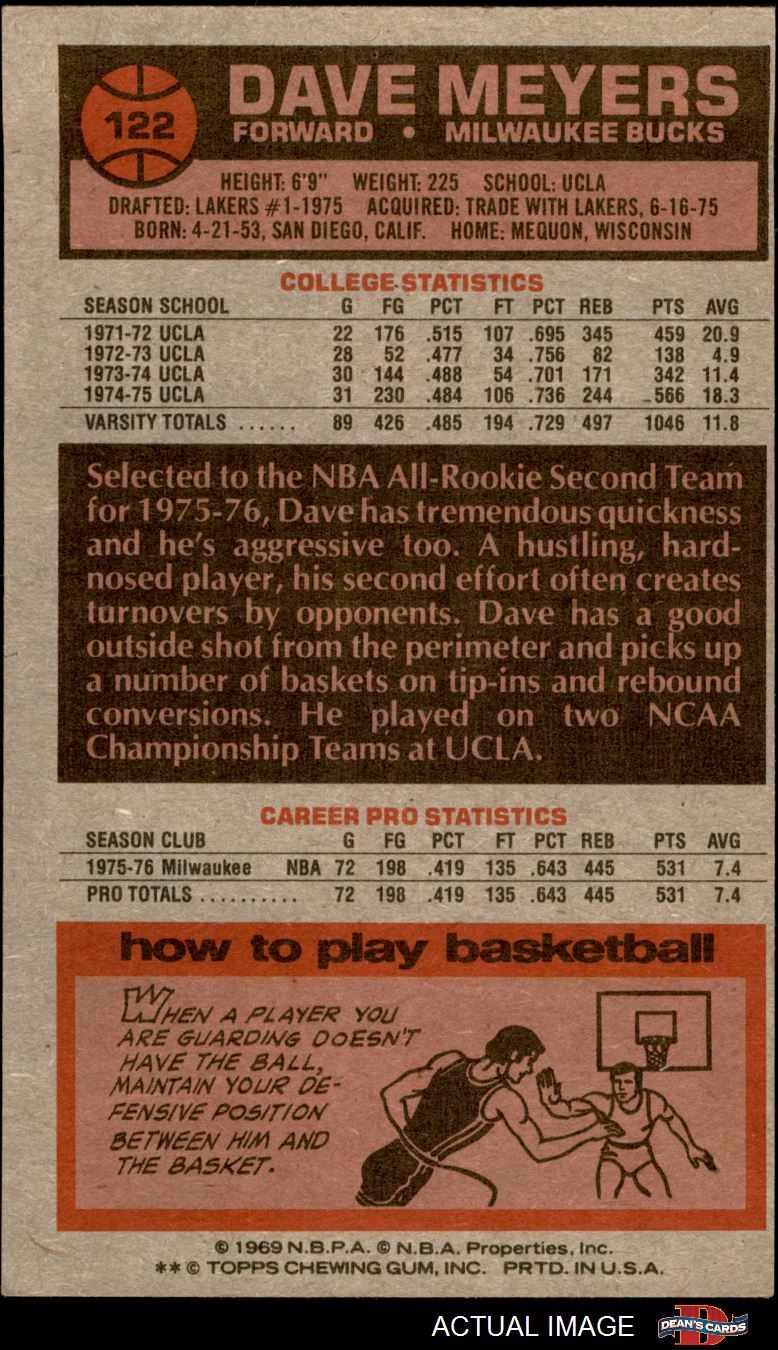 122

DAVE MEYERS

FORWARD • MILWAUKEE BUCKS

HEIGHT: 6'9" WEIGHT: 225 SCHOOL: UCLA
DRAFTED: LAKERS #1-1975 ACQUIRED: TRADE WITH LAKERS, 6-16-75
BORN: 4-21-53, SAN DIEGO, CALIF. HOME: MEQUON, WISCONSIN

COLLEGE STATISTICS

| SEASON SCHOOL | G | FG | PCT | FT | PCT | REB | PTS | AVG |
|---|---|---|---|---|---|---|---|---|
| 1971-72 UCLA | 22 | 176 | .515 | 107 | .695 | 345 | 459 | 20.9 |
| 1972-73 UCLA | 28 | 52 | .477 | 34 | .756 | 82 | 138 | 4.9 |
| 1973-74 UCLA | 30 | 144 | .488 | 54 | .701 | 171 | 342 | 11.4 |
| 1974-75 UCLA | 31 | 230 | .484 | 106 | .736 | 244 | 566 | 18.3 |
| VARSITY TOTALS ...... | 89 | 426 | .485 | 194 | .729 | 497 | 1046 | 11.8 |

Selected to the NBA All-Rookie Second Team for 1975-76, Dave has tremendous quickness and he's aggressive too. A hustling, hard-nosed player, his second effort often creates turnovers by opponents. Dave has a good outside shot from the perimeter and picks up a number of baskets on tip-ins and rebound conversions. He played on two NCAA Championship Teams at UCLA.

CAREER PRO STATISTICS

| SEASON CLUB | | G | FG | PCT | FT | PCT | REB | PTS | AVG |
|---|---|---|---|---|---|---|---|---|---|
| 1975-76 Milwaukee | NBA | 72 | 198 | .419 | 135 | .643 | 445 | 531 | 7.4 |
| PRO TOTALS .......... | | 72 | 198 | .419 | 135 | .643 | 445 | 531 | 7.4 |

how to play basketball

WHEN A PLAYER YOU ARE GUARDING DOESN'T HAVE THE BALL, MAINTAIN YOUR DEFENSIVE POSITION BETWEEN HIM AND THE BASKET.

© 1969 N.B.P.A. © N.B.A. Properties, Inc.
** © TOPPS CHEWING GUM, INC. PRTD. IN U.S.A.

ACTUAL IMAGE DEAN'S CARDS